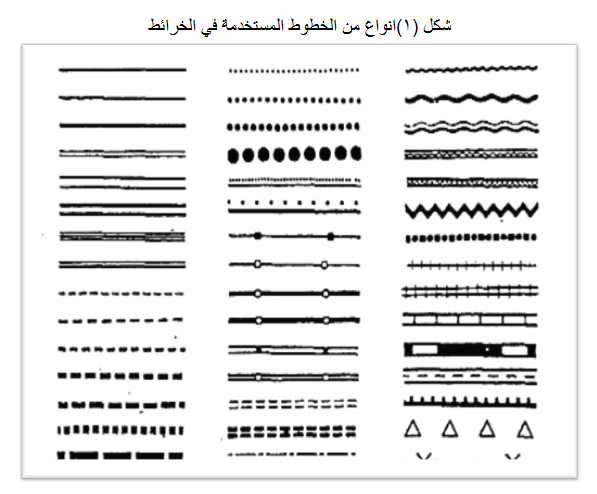 شكل (١)انواع من الخطوط المستخدمة في الخرائط